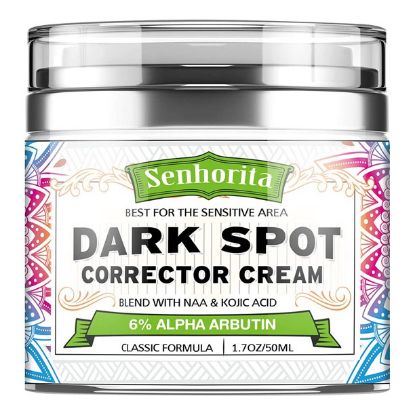 Senhorita

BEST FOR THE SENSITIVE AREA

DARK SPOT
CORRECTOR CREAM

BLEND WITH NAA & KOJIC ACID

6% ALPHA ARBUTIN

CLASSIC FORMULA | 1.7OZ/50ML